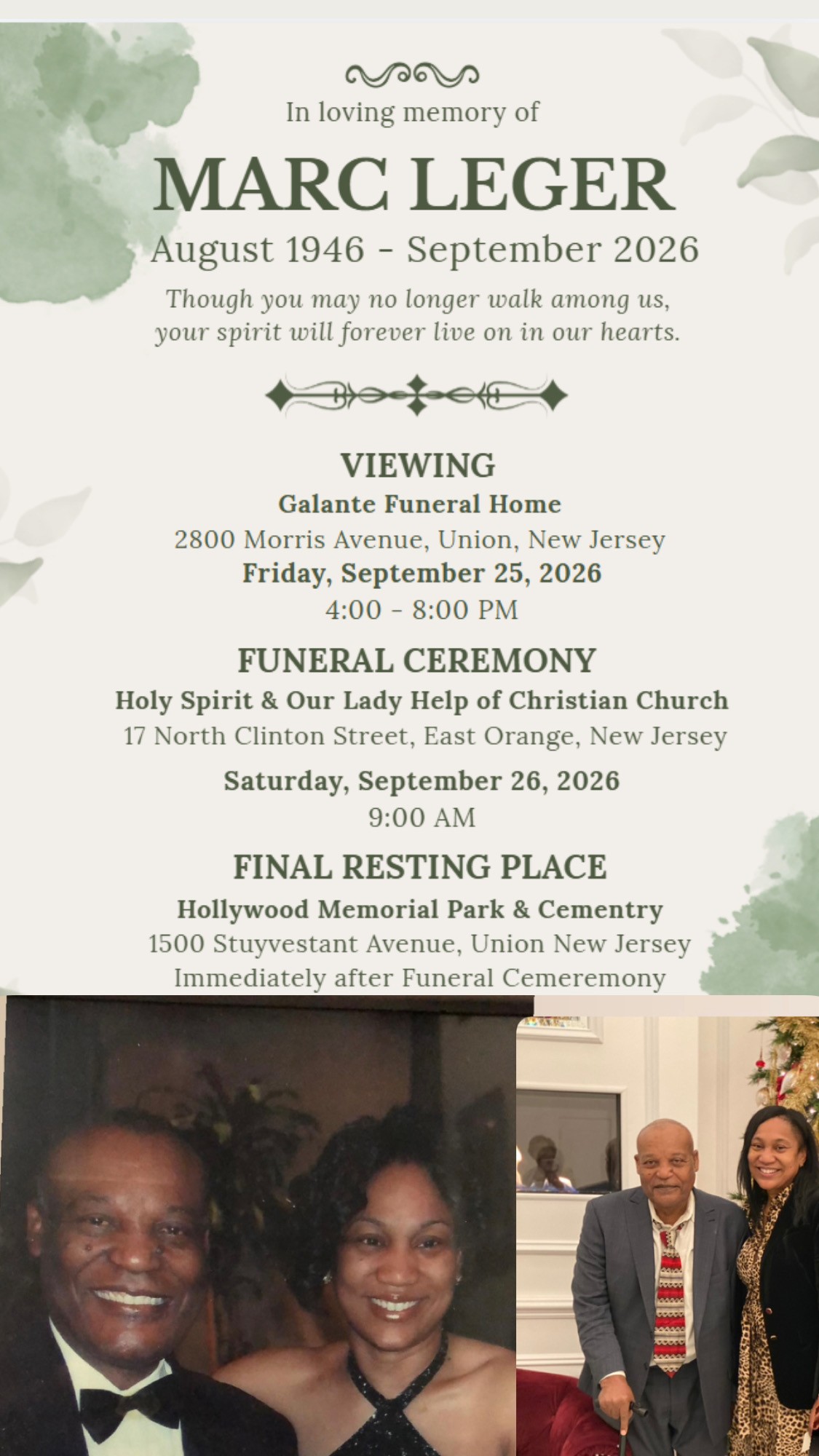 In loving memory of

MARC LEGER

August 1946 - September 2026

Though you may no longer walk among us, your spirit will forever live on in our hearts.

VIEWING

Galante Funeral Home

2800 Morris Avenue, Union, New Jersey

Friday, September 25, 2026

4:00 - 8:00 PM

FUNERAL CEREMONY

Holy Spirit & Our Lady Help of Christian Church

17 North Clinton Street, East Orange, New Jersey

Saturday, September 26, 2026

9:00 AM

FINAL RESTING PLACE

Hollywood Memorial Park & Cementry

1500 Stuyvestant Avenue, Union New Jersey

Immediately after Funeral Cemeremony